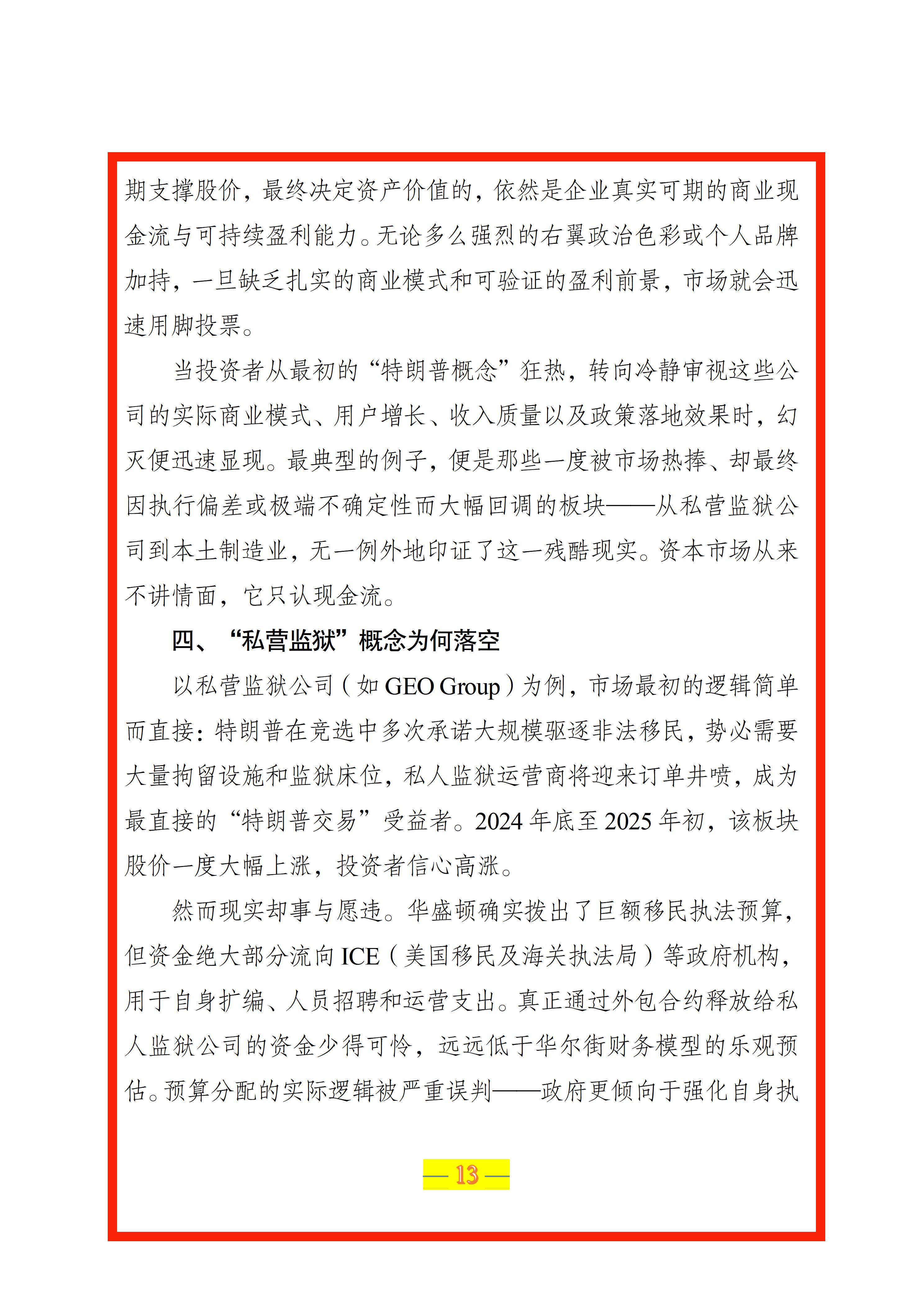 期支撑股价，最终决定资产价值的，依然是企业真实可期的商业现金流与可持续盈利能力。无论多么强烈的右翼政治色彩或个人品牌加持，一旦缺乏扎实的商业模式和可验证的盈利前景，市场就会迅速用脚投票。

当投资者从最初的“特朗普概念”狂热，转向冷静审视这些公司的实际商业模式、用户增长、收入质量以及政策落地效果时，幻灭便迅速显现。最典型的例子，便是那些一度被市场热捧、却最终因执行偏差或极端不确定性而大幅回调的板块——从私营监狱公司到本土制造业，无一例外地印证了这一残酷现实。资本市场从来不讲情面，它只认现金流。

四、“私营监狱”概念为何落空

以私营监狱公司（如 GEO Group）为例，市场最初的逻辑简单而直接：特朗普在竞选中多次承诺大规模驱逐非法移民，势必需要大量拘留设施和监狱床位，私人监狱运营商将迎来订单井喷，成为最直接的“特朗普交易”受益者。2024 年底至 2025 年初，该板块股价一度大幅上涨，投资者信心高涨。

然而现实却事与愿违。华盛顿确实拨出了巨额移民执法预算，但资金绝大部分流向 ICE（美国移民及海关执法局）等政府机构，用于自身扩编、人员招聘和运营支出。真正通过外包合约释放给私人监狱公司的资金少得可怜，远远低于华尔街财务模型的乐观预估。预算分配的实际逻辑被严重误判——政府更倾向于强化自身执

— 13 —